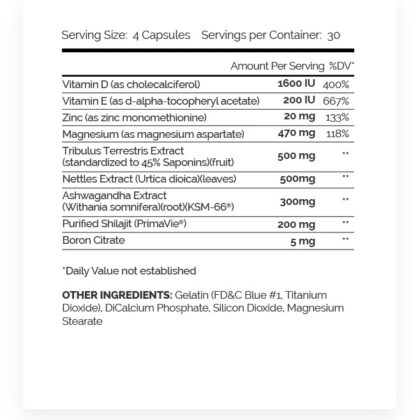 Serving Size: 4 Capsules Servings per Container: 30

| | Amount Per Serving | %DV* |
|---|---|---|
| Vitamin D (as cholecalciferol) | 1600 IU | 400% |
| Vitamin E (as d-alpha-tocopheryl acetate) | 200 IU | 667% |
| Zinc (as zinc monomethionine) | 20 mg | 133% |
| Magnesium (as magnesium aspartate) | 470 mg | 118% |
| Tribulus Terrestris Extract (standardized to 45% Saponins)(fruit) | 500 mg | ** |
| Nettles Extract (Urtica dioica)(leaves) | 500mg | ** |
| Ashwagandha Extract (Withania somnifera)(root)(KSM-66®) | 300mg | ** |
| Purified Shilajit (PrimaVie®) | 200 mg | ** |
| Boron Citrate | 5 mg | ** |

*Daily Value not established

OTHER INGREDIENTS: Gelatin (FD&C Blue #1, Titanium Dioxide), DiCalcium Phosphate, Silicon Dioxide, Magnesium Stearate